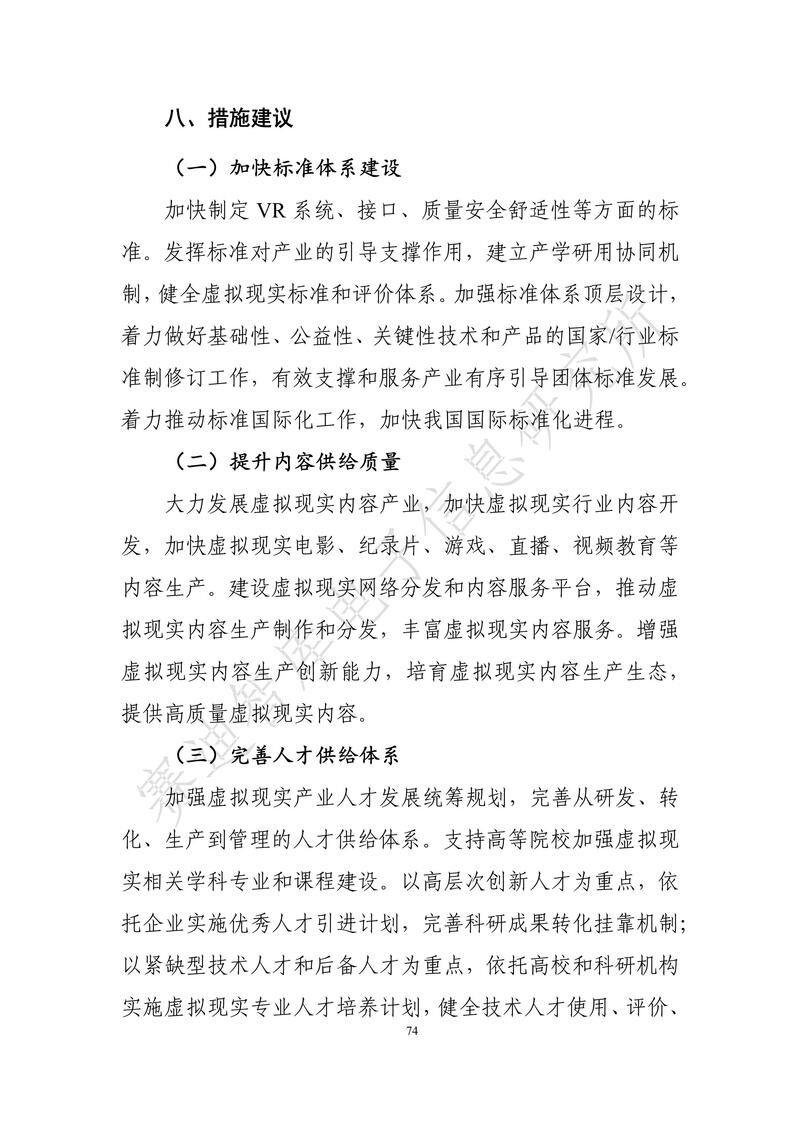 八、措施建议

（一）加快标准体系建设

加快制定 VR 系统、接口、质量安全舒适性等方面的标准。发挥标准对产业的引导支撑作用，建立产学研用协同机制，健全虚拟现实标准和评价体系。加强标准体系顶层设计，着力做好基础性、公益性、关键性技术和产品的国家/行业标准制修订工作，有效支撑和服务产业有序引导团体标准发展。着力推动标准国际化工作，加快我国国际标准化进程。

（二）提升内容供给质量

大力发展虚拟现实内容产业，加快虚拟现实行业内容开发，加快虚拟现实电影、纪录片、游戏、直播、视频教育等内容生产。建设虚拟现实网络分发和内容服务平台，推动虚拟现实内容生产制作和分发，丰富虚拟现实内容服务。增强虚拟现实内容生产创新能力，培育虚拟现实内容生产生态，提供高质量虚拟现实内容。

（三）完善人才供给体系

加强虚拟现实产业人才发展统筹规划，完善从研发、转化、生产到管理的人才供给体系。支持高等院校加强虚拟现实相关学科专业和课程建设。以高层次创新人才为重点，依托企业实施优秀人才引进计划，完善科研成果转化挂靠机制；以紧缺型技术人才和后备人才为重点，依托高校和科研机构实施虚拟现实专业人才培养计划，健全技术人才使用、评价、

74

赛迪智库电子信息研究所